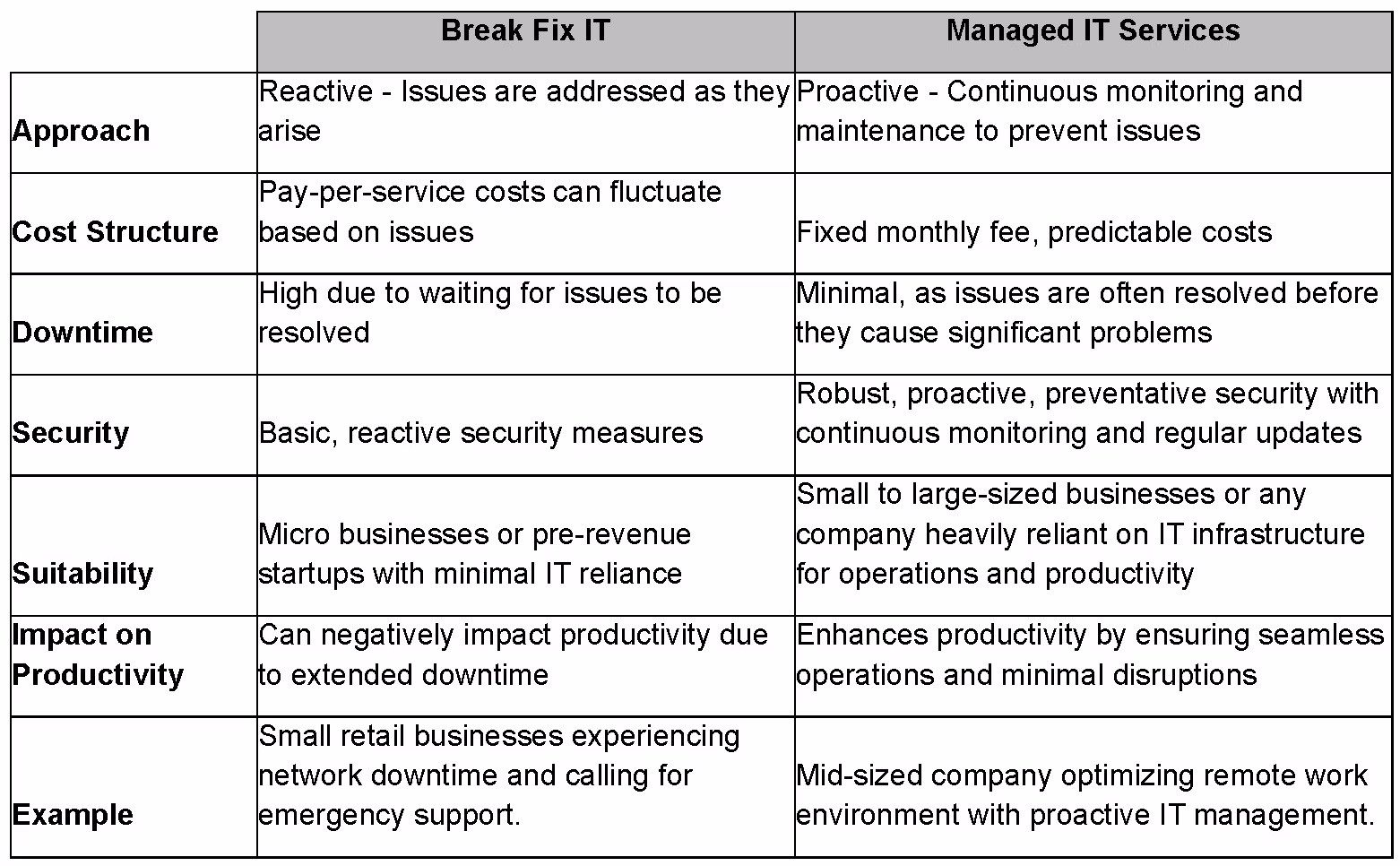 | | Break Fix IT | Managed IT Services |
|---|---|---|
| Approach | Reactive - Issues are addressed as they arise | Proactive - Continuous monitoring and maintenance to prevent issues |
| Cost Structure | Pay-per-service costs can fluctuate based on issues | Fixed monthly fee, predictable costs |
| Downtime | High due to waiting for issues to be resolved | Minimal, as issues are often resolved before they cause significant problems |
| Security | Basic, reactive security measures | Robust, proactive, preventative security with continuous monitoring and regular updates |
| Suitability | Micro businesses or pre-revenue startups with minimal IT reliance | Small to large-sized businesses or any company heavily reliant on IT infrastructure for operations and productivity |
| Impact on Productivity | Can negatively impact productivity due to extended downtime | Enhances productivity by ensuring seamless operations and minimal disruptions |
| Example | Small retail businesses experiencing network downtime and calling for emergency support. | Mid-sized company optimizing remote work environment with proactive IT management. |